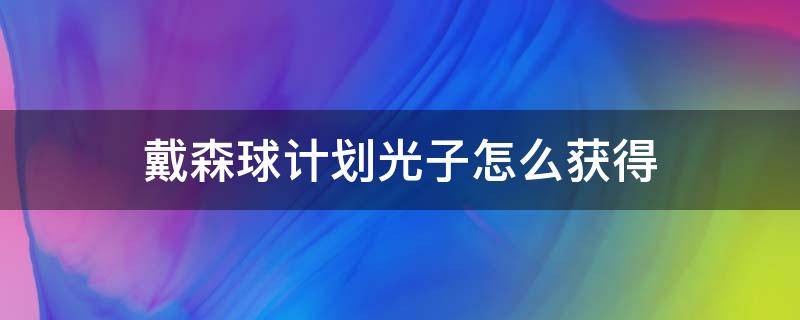 戴森球计划光子怎么获得